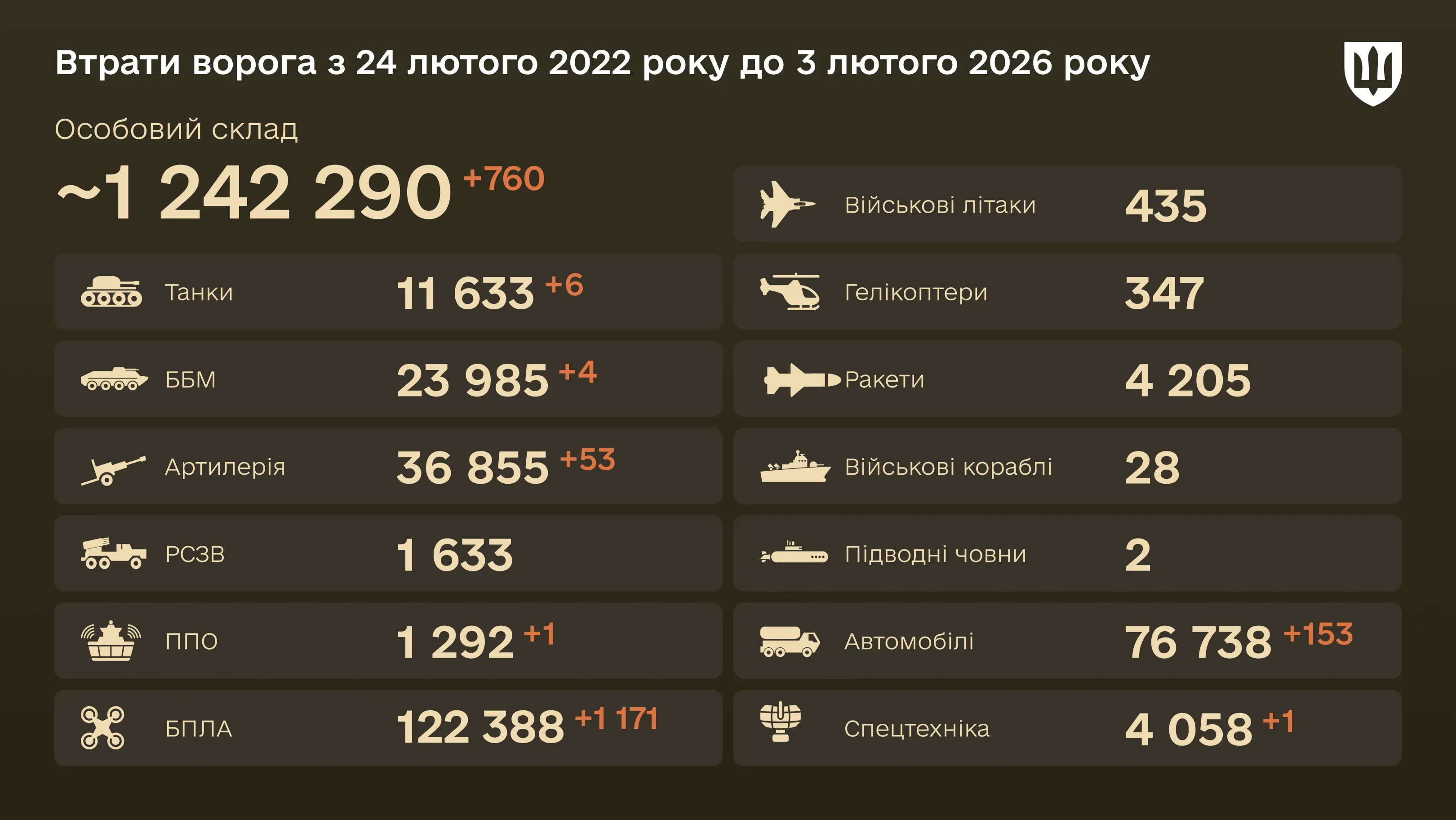 Втрати ворога з 24 лютого 2022 року до 3 лютого 2026 року

Особовий склад

~1 242 290 +760

Танки 11 633 +6

ББМ 23 985 +4

Артилерія 36 855 +53

РСЗВ 1 633

ППО 1 292 +1

БПЛА 122 388 +1 171

Військові літаки 435

Гелікоптери 347

Ракети 4 205

Військові кораблі 28

Підводні човни 2

Автомобілі 76 738 +153

Спецтехніка 4 058 +1